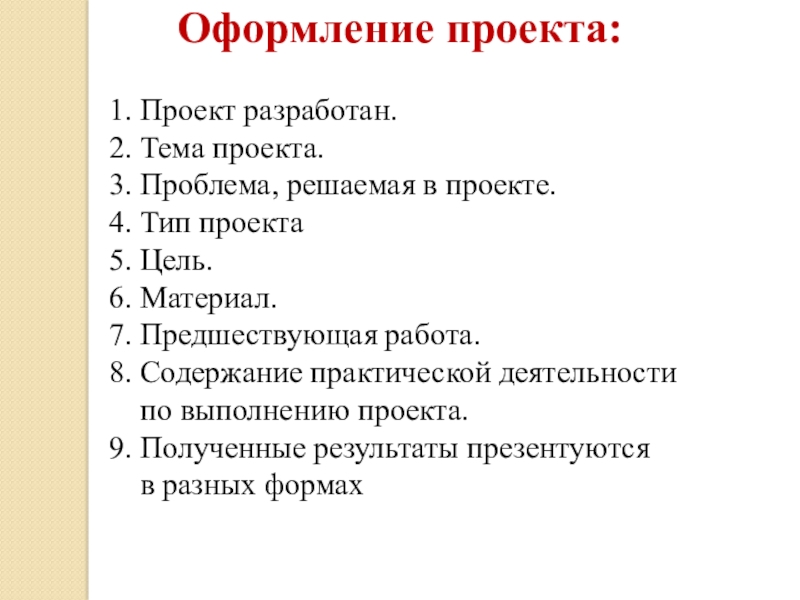 Оформление проекта:

1. Проект разработан.
2. Тема проекта.
3. Проблема, решаемая в проекте.
4. Тип проекта
5. Цель.
6. Материал.
7. Предшествующая работа.
8. Содержание практической деятельности по выполнению проекта.
9. Полученные результаты презентуются в разных формах